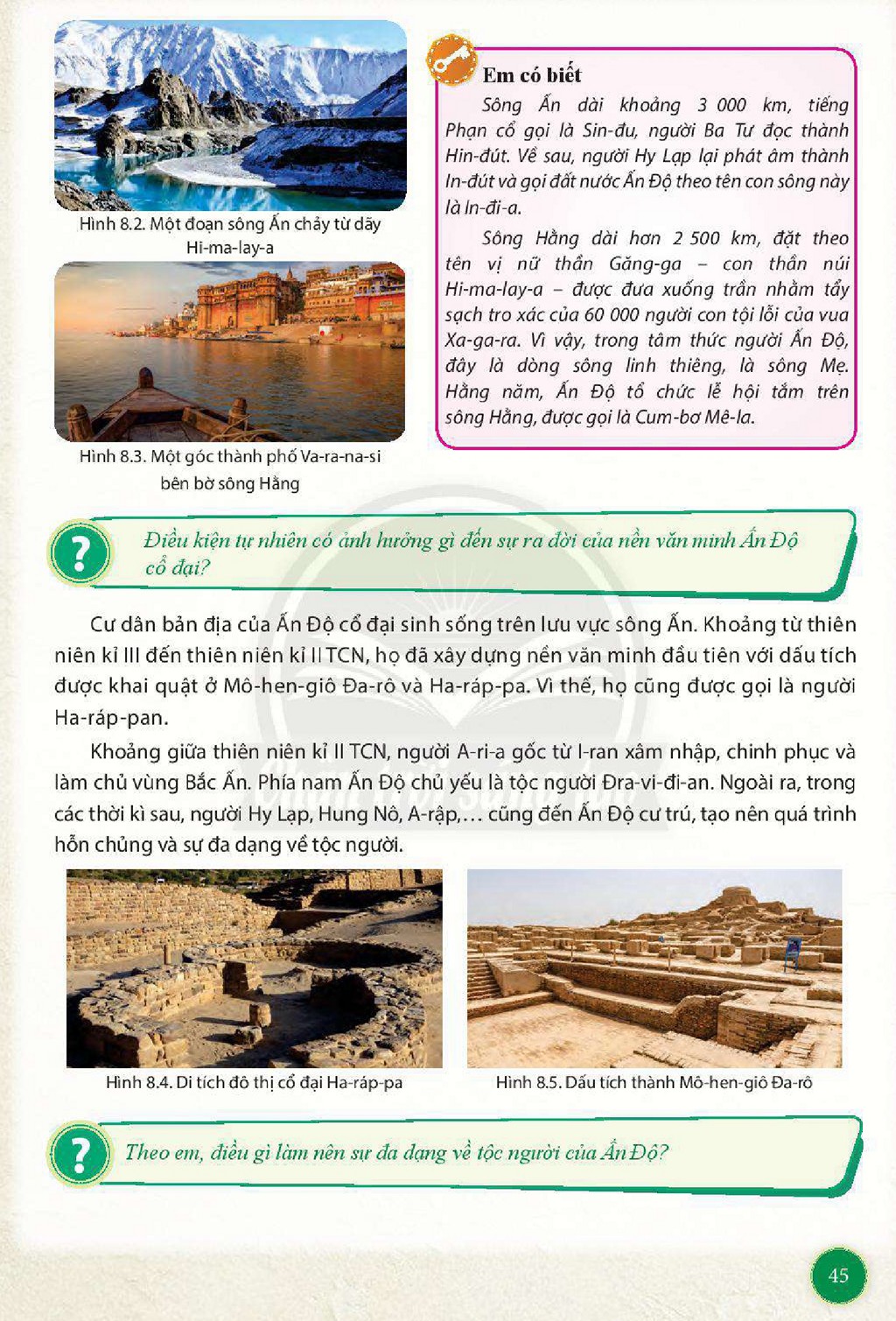 Hình 8.2. Một đoạn sông Ấn chảy từ dãy Hi-ma-lay-a

Hình 8.3. Một góc thành phố Va-ra-na-si bên bờ sông Hằng

Em có biết

Sông Ấn dài khoảng 3 000 km, tiếng Phạn cổ gọi là Sin-đu, người Ba Tư đọc thành Hin-đút. Về sau, người Hy Lạp lại phát âm thành In-đút và gọi đất nước Ấn Độ theo tên con sông này là In-đi-a.

Sông Hằng dài hơn 2 500 km, đặt theo tên vị nữ thần Găng-ga – con thần núi Hi-ma-lay-a – được đưa xuống trần nhằm tẩy sạch tro xác của 60 000 người con tội lỗi của vua Xa-ga-ra. Vì vậy, trong tâm thức người Ấn Độ, đây là dòng sông linh thiêng, là sông Mẹ. Hằng năm, Ấn Độ tổ chức lễ hội tắm trên sông Hằng, được gọi là Cum-bơ Mê-la.

?

Điều kiện tự nhiên có ảnh hưởng gì đến sự ra đời của nền văn minh Ấn Độ cổ đại?

Cư dân bản địa của Ấn Độ cổ đại sinh sống trên lưu vực sông Ấn. Khoảng từ thiên niên kỉ III đến thiên niên kỉ II TCN, họ đã xây dựng nền văn minh đầu tiên với dấu tích được khai quật ở Mô-hen-giô Đa-rô và Ha-ráp-pa. Vì thế, họ cũng được gọi là người Ha-ráp-pan.

Khoảng giữa thiên niên kỉ II TCN, người A-ri-a gốc từ I-ran xâm nhập, chinh phục và làm chủ vùng Bắc Ấn. Phía nam Ấn Độ chủ yếu là tộc người Đra-vi-đi-an. Ngoài ra, trong các thời kì sau, người Hy Lạp, Hung Nô, A-rập,... cũng đến Ấn Độ cư trú, tạo nên quá trình hỗn chủng và sự đa dạng về tộc người.

Hình 8.4. Di tích đô thị cổ đại Ha-ráp-pa

Hình 8.5. Dấu tích thành Mô-hen-giô Đa-rô

?

Theo em, điều gì làm nên sự đa dạng về tộc người của Ấn Độ?

45

Chân trời sáng tạo